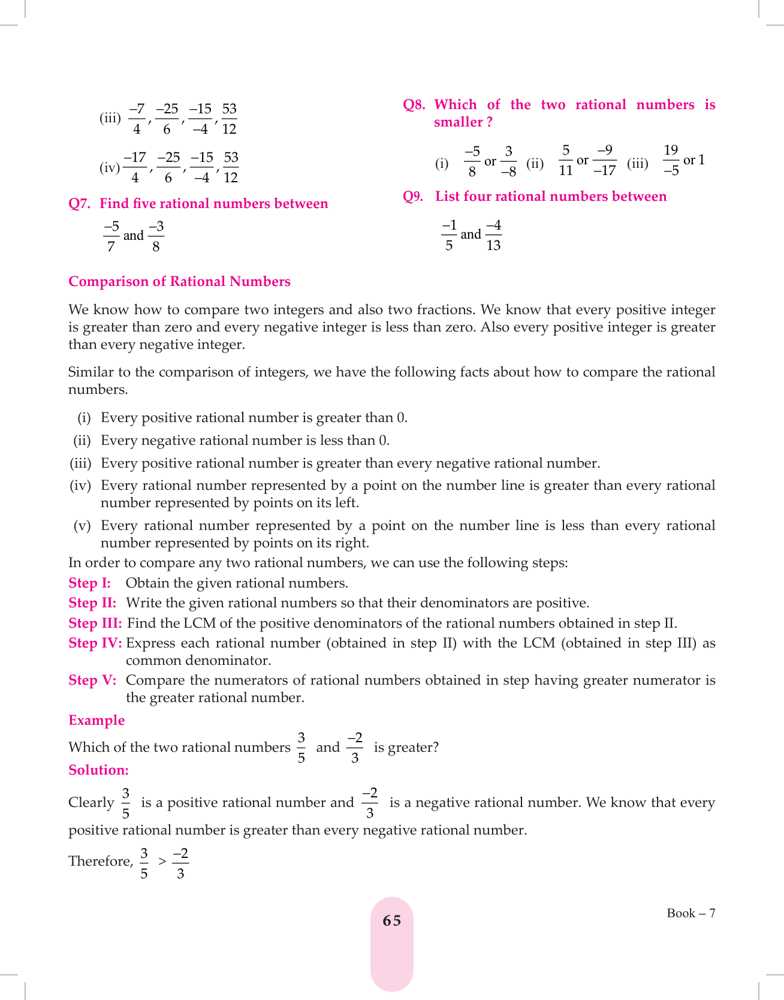 (iii) $\frac{-7}{4}, \frac{-25}{6}, \frac{-15}{-4}, \frac{53}{12}$

(iv) $\frac{-17}{4}, \frac{-25}{6}, \frac{-15}{-4}, \frac{53}{12}$

Q7. Find five rational numbers between

$\frac{-5}{7}$ and $\frac{-3}{8}$

Q8. Which of the two rational numbers is smaller ?

(i) $\frac{-5}{8}$ or $\frac{3}{-8}$ (ii) $\frac{5}{11}$ or $\frac{-9}{-17}$ (iii) $\frac{19}{-5}$ or 1

Q9. List four rational numbers between

$\frac{-1}{5}$ and $\frac{-4}{13}$

Comparison of Rational Numbers

We know how to compare two integers and also two fractions. We know that every positive integer is greater than zero and every negative integer is less than zero. Also every positive integer is greater than every negative integer.

Similar to the comparison of integers, we have the following facts about how to compare the rational numbers.

(i) Every positive rational number is greater than 0.
(ii) Every negative rational number is less than 0.
(iii) Every positive rational number is greater than every negative rational number.
(iv) Every rational number represented by a point on the number line is greater than every rational number represented by points on its left.
(v) Every rational number represented by a point on the number line is less than every rational number represented by points on its right.

In order to compare any two rational numbers, we can use the following steps:
Step I: Obtain the given rational numbers.
Step II: Write the given rational numbers so that their denominators are positive.
Step III: Find the LCM of the positive denominators of the rational numbers obtained in step II.
Step IV: Express each rational number (obtained in step II) with the LCM (obtained in step III) as common denominator.
Step V: Compare the numerators of rational numbers obtained in step having greater numerator is the greater rational number.

Example

Which of the two rational numbers $\frac{3}{5}$ and $\frac{-2}{3}$ is greater?

Solution:

Clearly $\frac{3}{5}$ is a positive rational number and $\frac{-2}{3}$ is a negative rational number. We know that every positive rational number is greater than every negative rational number.

Therefore, $\frac{3}{5} > \frac{-2}{3}$

65

Book – 7